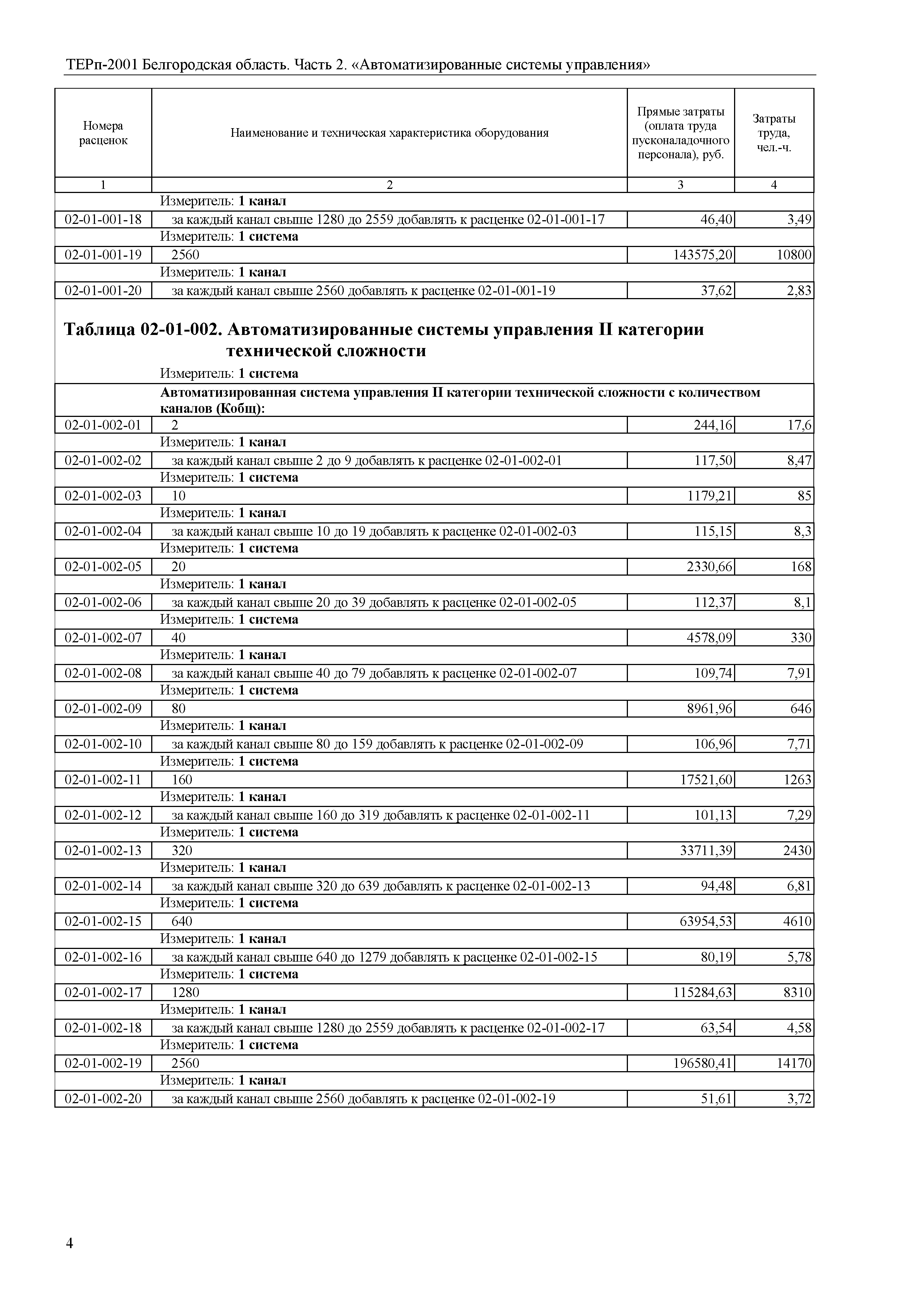 ТЕРп-2001 Белгородская область. Часть 2. «Автоматизированные системы управления»

| Номера расценок | Наименование и техническая характеристика оборудования | Прямые затраты (оплата труда пусконаладочного персонала), руб. | Затраты труда, чел.-ч. |
|---|---|---|---|
| 1 | 2 | 3 | 4 |
| | Измеритель: 1 канал | | |
| 02-01-001-18 | за каждый канал свыше 1280 до 2559 добавлять к расценке 02-01-001-17 | 46,40 | 3,49 |
| | Измеритель: 1 система | | |
| 02-01-001-19 | 2560 | 143575,20 | 10800 |
| | Измеритель: 1 канал | | |
| 02-01-001-20 | за каждый канал свыше 2560 добавлять к расценке 02-01-001-19 | 37,62 | 2,83 |

Таблица 02-01-002. Автоматизированные системы управления II категории технической сложности

Измеритель: 1 система

| | Автоматизированная система управления II категории технической сложности с количеством каналов (Кобщ): | | |
|---|---|---|---|
| 02-01-002-01 | 2 | 244,16 | 17,6 |
| | Измеритель: 1 канал | | |
| 02-01-002-02 | за каждый канал свыше 2 до 9 добавлять к расценке 02-01-002-01 | 117,50 | 8,47 |
| | Измеритель: 1 система | | |
| 02-01-002-03 | 10 | 1179,21 | 85 |
| | Измеритель: 1 канал | | |
| 02-01-002-04 | за каждый канал свыше 10 до 19 добавлять к расценке 02-01-002-03 | 115,15 | 8,3 |
| | Измеритель: 1 система | | |
| 02-01-002-05 | 20 | 2330,66 | 168 |
| | Измеритель: 1 канал | | |
| 02-01-002-06 | за каждый канал свыше 20 до 39 добавлять к расценке 02-01-002-05 | 112,37 | 8,1 |
| | Измеритель: 1 система | | |
| 02-01-002-07 | 40 | 4578,09 | 330 |
| | Измеритель: 1 канал | | |
| 02-01-002-08 | за каждый канал свыше 40 до 79 добавлять к расценке 02-01-002-07 | 109,74 | 7,91 |
| | Измеритель: 1 система | | |
| 02-01-002-09 | 80 | 8961,96 | 646 |
| | Измеритель: 1 канал | | |
| 02-01-002-10 | за каждый канал свыше 80 до 159 добавлять к расценке 02-01-002-09 | 106,96 | 7,71 |
| | Измеритель: 1 система | | |
| 02-01-002-11 | 160 | 17521,60 | 1263 |
| | Измеритель: 1 канал | | |
| 02-01-002-12 | за каждый канал свыше 160 до 319 добавлять к расценке 02-01-002-11 | 101,13 | 7,29 |
| | Измеритель: 1 система | | |
| 02-01-002-13 | 320 | 33711,39 | 2430 |
| | Измеритель: 1 канал | | |
| 02-01-002-14 | за каждый канал свыше 320 до 639 добавлять к расценке 02-01-002-13 | 94,48 | 6,81 |
| | Измеритель: 1 система | | |
| 02-01-002-15 | 640 | 63954,53 | 4610 |
| | Измеритель: 1 канал | | |
| 02-01-002-16 | за каждый канал свыше 640 до 1279 добавлять к расценке 02-01-002-15 | 80,19 | 5,78 |
| | Измеритель: 1 система | | |
| 02-01-002-17 | 1280 | 115284,63 | 8310 |
| | Измеритель: 1 канал | | |
| 02-01-002-18 | за каждый канал свыше 1280 до 2559 добавлять к расценке 02-01-002-17 | 63,54 | 4,58 |
| | Измеритель: 1 система | | |
| 02-01-002-19 | 2560 | 196580,41 | 14170 |
| | Измеритель: 1 канал | | |
| 02-01-002-20 | за каждый канал свыше 2560 добавлять к расценке 02-01-002-19 | 51,61 | 3,72 |

4